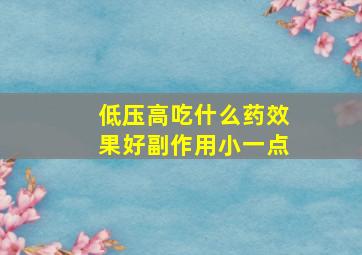 低压高吃什么药效果好副作用小一点